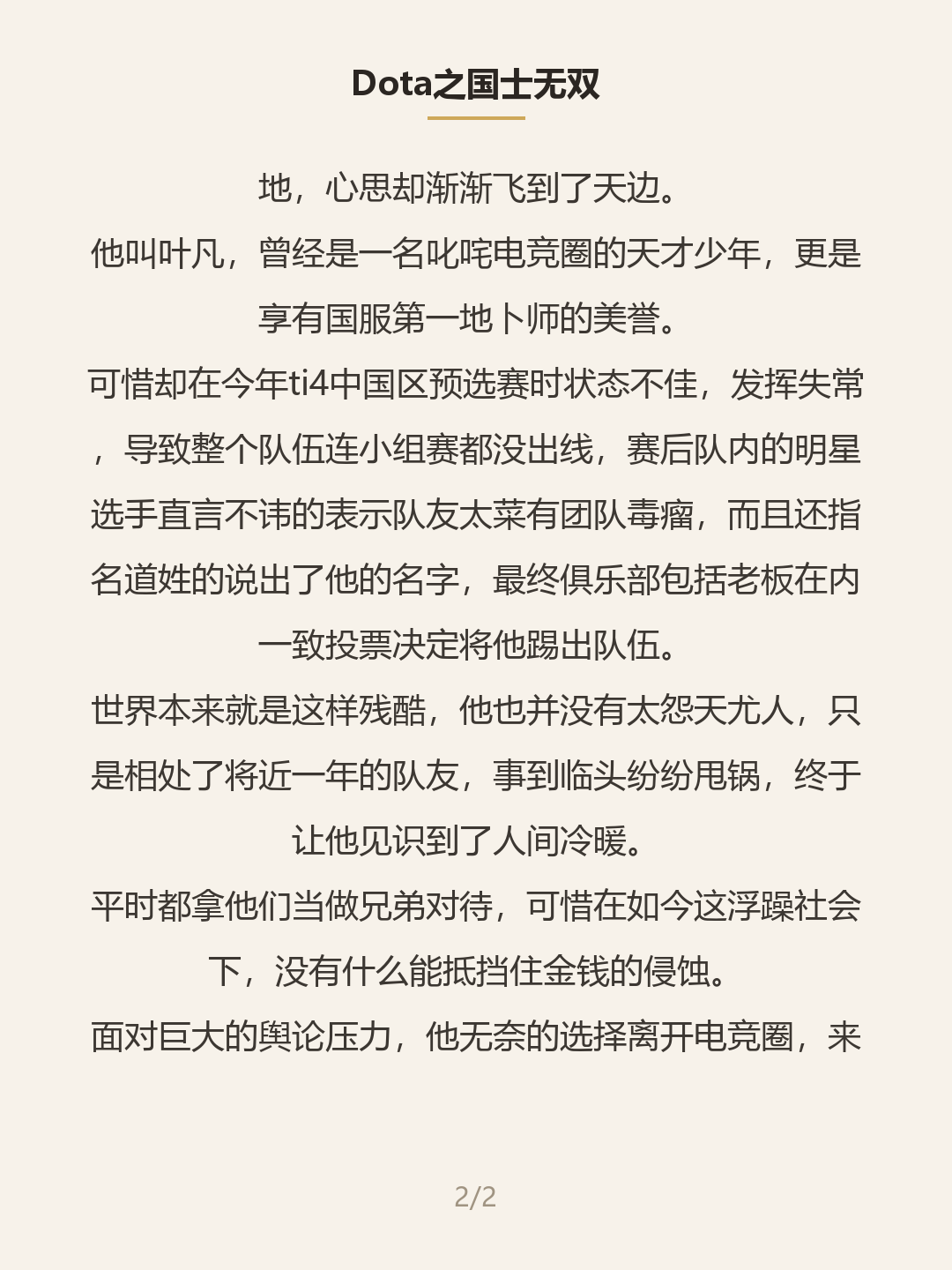 Dota之国士无双

地，心思却渐渐飞到了天边。

他叫叶凡，曾经是一名叱咤电竞圈的天才少年，更是享有国服第一地卜师的美誉。

可惜却在今年ti4中国区预选赛时状态不佳，发挥失常，导致整个队伍连小组赛都没出线，赛后队内的明星选手直言不讳的表示队友太菜有团队毒瘤，而且还指名道姓的说出了他的名字，最终俱乐部包括老板在内一致投票决定将他踢出队伍。

世界本来就是这样残酷，他也并没有太怨天尤人，只是相处了将近一年的队友，事到临头纷纷甩锅，终于让他见识到了人间冷暖。

平时都拿他们当做兄弟对待，可惜在如今这浮躁社会下，没有什么能抵挡住金钱的侵蚀。

面对巨大的舆论压力，他无奈的选择离开电竞圈，来

2/2